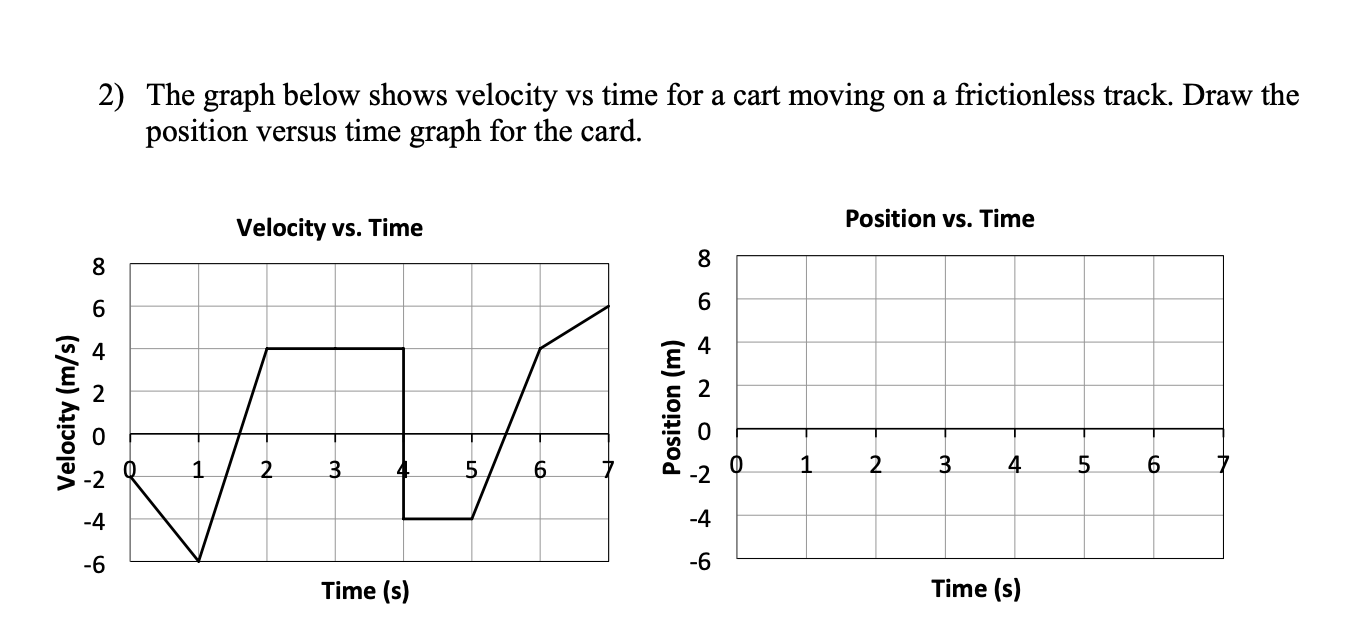 2) The graph below shows velocity vs time for a cart moving on a frictionless track. Draw the position versus time graph for the card.

Velocity vs. Time

Velocity (m/s)

8
6
4
2
0
-2
-4
-6

0 1 2 3 4 5 6 7

Time (s)

Position vs. Time

Position (m)

8
6
4
2
0
-2
-4
-6

0 1 2 3 4 5 6 7

Time (s)